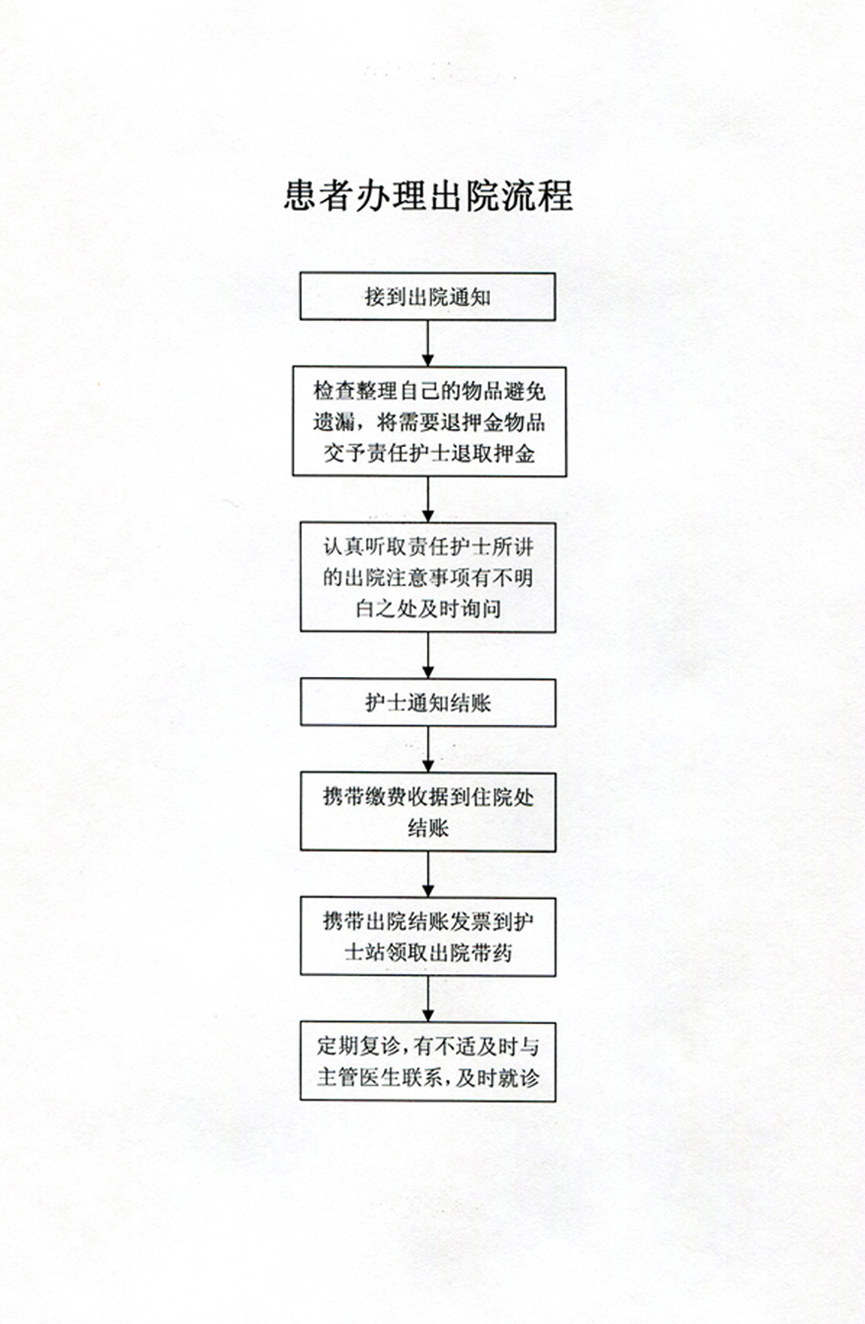 患者办理出院流程

接到出院通知

检查整理自己的物品避免遗漏，将需要退押金物品交予责任护士退取押金

认真听取责任护士所讲的出院注意事项有不明白之处及时询问

护士通知结账

携带缴费收据到住院处结账

携带出院结账发票到护士站领取出院带药

定期复诊，有不适及时与主管医生联系，及时就诊